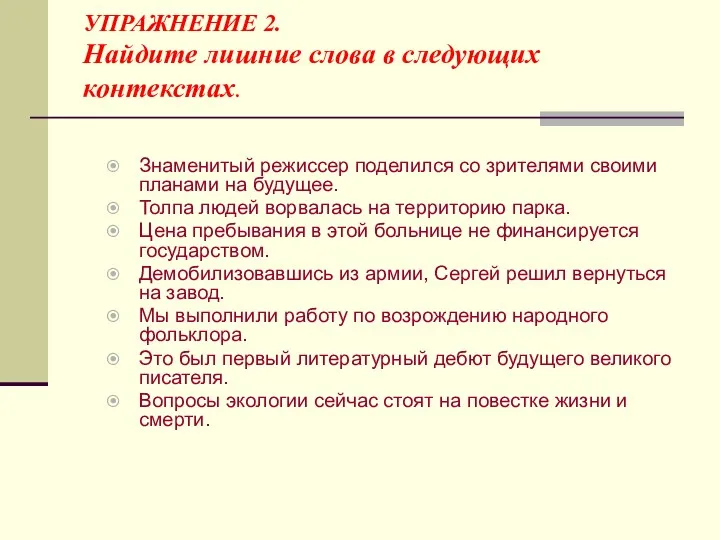 УПРАЖНЕНИЕ 2.
Найдите лишние слова в следующих контекстах.

Знаменитый режиссер поделился со зрителями своими планами на будущее.
Толпа людей ворвалась на территорию парка.
Цена пребывания в этой больнице не финансируется государством.
Демобилизовавшись из армии, Сергей решил вернуться на завод.
Мы выполнили работу по возрождению народного фольклора.
Это был первый литературный дебют будущего великого писателя.
Вопросы экологии сейчас стоят на повестке жизни и смерти.